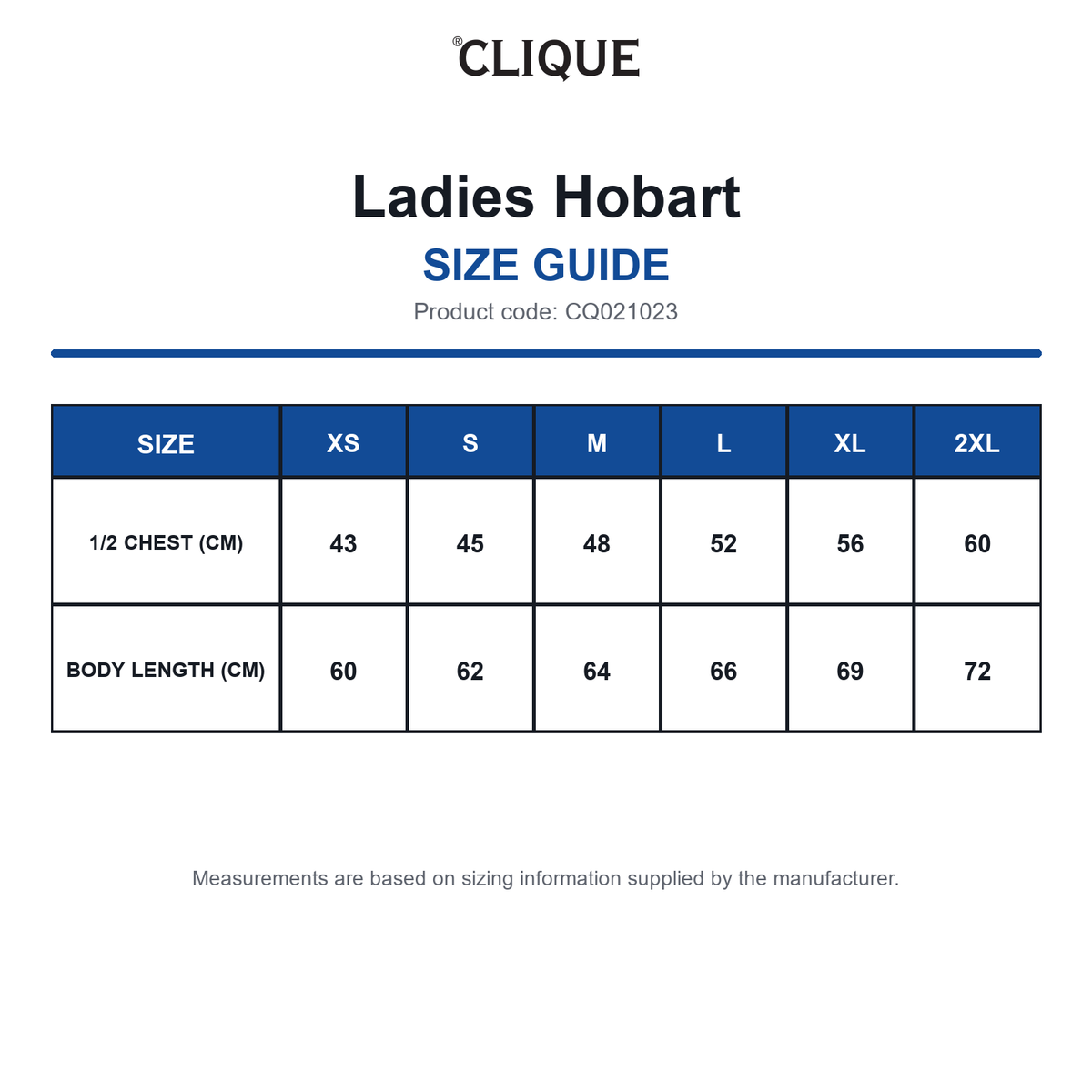 ®CLIQUE

Ladies Hobart
SIZE GUIDE
Product code: CQ021023

| SIZE | XS | S | M | L | XL | 2XL |
|---|---|---|---|---|---|---|
| 1/2 CHEST (CM) | 43 | 45 | 48 | 52 | 56 | 60 |
| BODY LENGTH (CM) | 60 | 62 | 64 | 66 | 69 | 72 |

Measurements are based on sizing information supplied by the manufacturer.